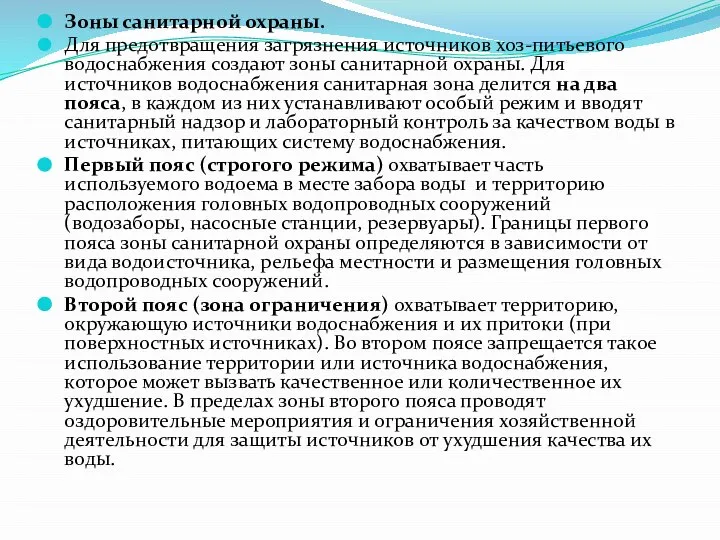 Зоны санитарной охраны.

Для предотвращения загрязнения источников хоз-питьевого водоснабжения создают зоны санитарной охраны. Для источников водоснабжения санитарная зона делится на два пояса, в каждом из них устанавливают особый режим и вводят санитарный надзор и лабораторный контроль за качеством воды в источниках, питающих систему водоснабжения.

Первый пояс (строгого режима) охватывает часть используемого водоема в месте забора воды и территорию расположения головных водопроводных сооружений (водозаборы, насосные станции, резервуары). Границы первого пояса зоны санитарной охраны определяются в зависимости от вида водоисточника, рельефа местности и размещения головных водопроводных сооружений.

Второй пояс (зона ограничения) охватывает территорию, окружающую источники водоснабжения и их притоки (при поверхностных источниках). Во втором поясе запрещается такое использование территории или источника водоснабжения, которое может вызвать качественное или количественное их ухудшение. В пределах зоны второго пояса проводят оздоровительные мероприятия и ограничения хозяйственной деятельности для защиты источников от ухудшения качества их воды.